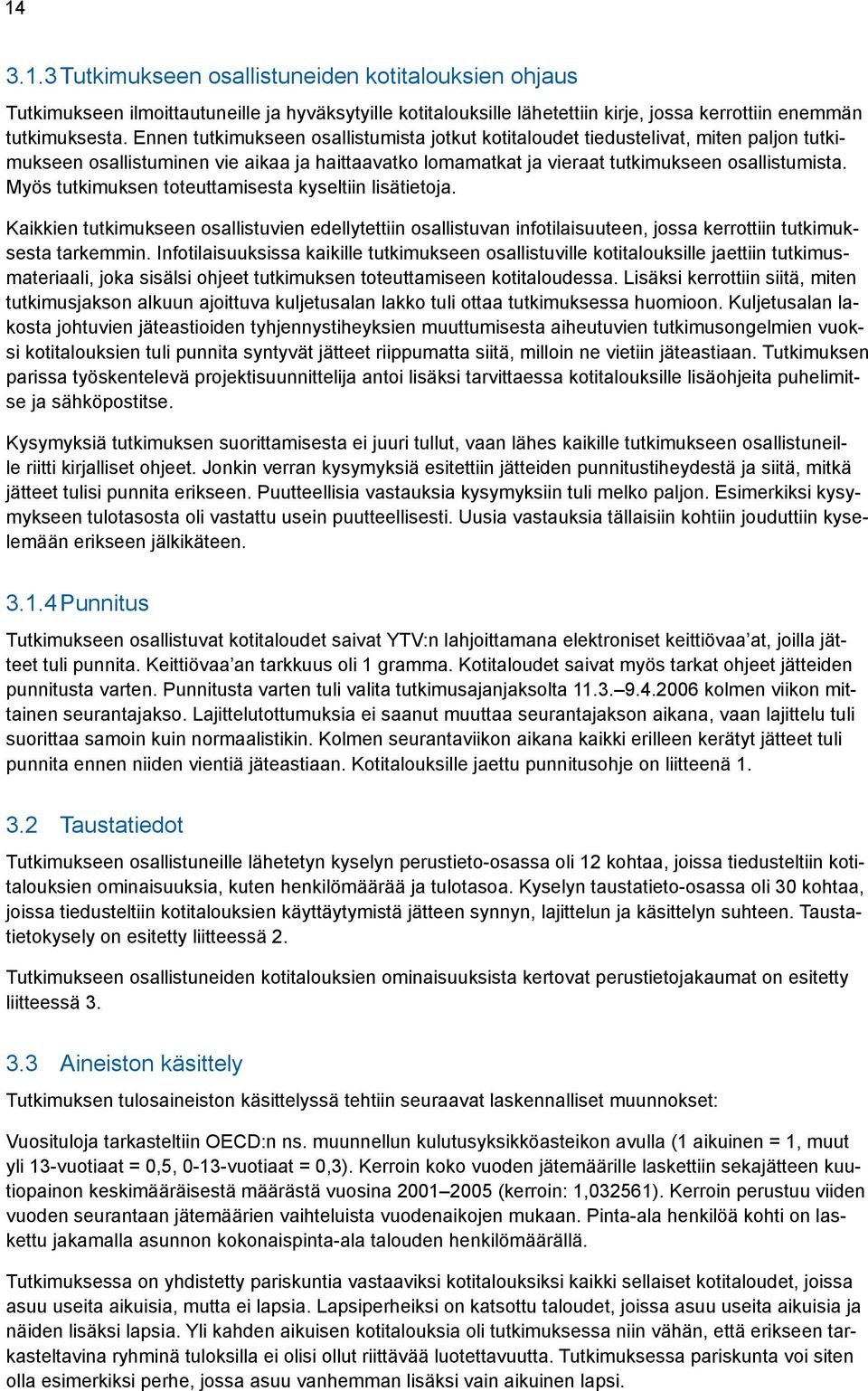 14

3.1.3 Tutkimukseen osallistuneiden kotitalouksien ohjaus

Tutkimukseen ilmoittautuneille ja hyväksytyille kotitalouksille lähetettiin kirje, jossa kerrottiin enemmän tutkimuksesta. Ennen tutkimukseen osallistumista jotkut kotitaloudet tiedustelivat, miten paljon tutkimukseen osallistuminen vie aikaa ja haittaavatko lomamatkat ja vieraat tutkimukseen osallistumista. Myös tutkimuksen toteuttamisesta kyseltiin lisätietoja.

Kaikkien tutkimukseen osallistuvien edellytettiin osallistuvan infotilaisuuteen, jossa kerrottiin tutkimuksesta tarkemmin. Infotilaisuuksissa kaikille tutkimukseen osallistuville kotitalouksille jaettiin tutkimusmateriaali, joka sisälsi ohjeet tutkimuksen toteuttamiseen kotitaloudessa. Lisäksi kerrottiin siitä, miten tutkimusjakson alkuun ajoittuva kuljetusalan lakko tuli ottaa tutkimuksessa huomioon. Kuljetusalan lakosta johtuvien jäteastioiden tyhjennystiheyksien muuttumisesta aiheutuvien tutkimusongelmien vuoksi kotitalouksien tuli punnita syntyvät jätteet riippumatta siitä, milloin ne vietiin jäteastiaan. Tutkimuksen parissa työskentelevä projektisuunnittelija antoi lisäksi tarvittaessa kotitalouksille lisäohjeita puhelimitse ja sähköpostitse.

Kysymyksiä tutkimuksen suorittamisesta ei juuri tullut, vaan lähes kaikille tutkimukseen osallistuneille riitti kirjalliset ohjeet. Jonkin verran kysymyksiä esitettiin jätteiden punnitustiheydestä ja siitä, mitkä jätteet tulisi punnita erikseen. Puutteellisia vastauksia kysymyksiin tuli melko paljon. Esimerkiksi kysymykseen tulotasosta oli vastattu usein puutteellisesti. Uusia vastauksia tällaisiin kohtiin jouduttiin kyselemään erikseen jälkikäteen.

3.1.4 Punnitus

Tutkimukseen osallistuvat kotitaloudet saivat YTV:n lahjoittamana elektroniset keittiövaa'at, joilla jätteet tuli punnita. Keittiövaa'an tarkkuus oli 1 gramma. Kotitaloudet saivat myös tarkat ohjeet jätteiden punnitusta varten. Punnitusta varten tuli valita tutkimusajanjaksolta 11.3.–9.4.2006 kolmen viikon mittainen seurantajakso. Lajittelutottumuksia ei saanut muuttaa seurantajakson aikana, vaan lajittelu tuli suorittaa samoin kuin normaalistikin. Kolmen seurantaviikon aikana kaikki erilleen kerätyt jätteet tuli punnita ennen niiden vientiä jäteastiaan. Kotitalouksille jaettu punnitusohje on liitteenä 1.

3.2 Taustatiedot

Tutkimukseen osallistuneille lähetetyn kyselyn perustieto-osassa oli 12 kohtaa, joissa tiedusteltiin kotitalouksien ominaisuuksia, kuten henkilömäärää ja tulotasoa. Kyselyn taustatieto-osassa oli 30 kohtaa, joissa tiedusteltiin kotitalouksien käyttäytymistä jätteen synnyn, lajittelun ja käsittelyn suhteen. Taustatietokysely on esitetty liitteessä 2.

Tutkimukseen osallistuneiden kotitalouksien ominaisuuksista kertovat perustietojakaumat on esitetty liitteessä 3.

3.3 Aineiston käsittely

Tutkimuksen tulosaineiston käsittelyssä tehtiin seuraavat laskennalliset muunnokset:

Vuosituloja tarkasteltiin OECD:n ns. muunnellun kulutusyksikköasteikon avulla (1 aikuinen = 1, muut yli 13-vuotiaat = 0,5, 0-13-vuotiaat = 0,3). Kerroin koko vuoden jätemäärille laskettiin sekajätteen kuutiopainon keskimääräisestä määrästä vuosina 2001–2005 (kerroin: 1,032561). Kerroin perustuu viiden vuoden seurantaan jätemäärien vaihteluista vuodenaikojen mukaan. Pinta-ala henkilöä kohti on laskettu jakamalla asunnon kokonaispinta-ala talouden henkilömäärällä.

Tutkimuksessa on yhdistetty pariskuntia vastaaviksi kotitalouksiksi kaikki sellaiset kotitaloudet, joissa asuu useita aikuisia, mutta ei lapsia. Lapsiperheiksi on katsottu taloudet, joissa asuu useita aikuisia ja näiden lisäksi lapsia. Yli kahden aikuisen kotitalouksia oli tutkimuksessa niin vähän, että erikseen tarkasteltavina ryhminä tuloksilla ei olisi ollut riittävää luotettavuutta. Tutkimuksessa pariskunta voi siten olla esimerkiksi perhe, jossa asuu vanhemman lisäksi vain aikuinen lapsi.